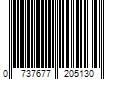 0 737677 205130